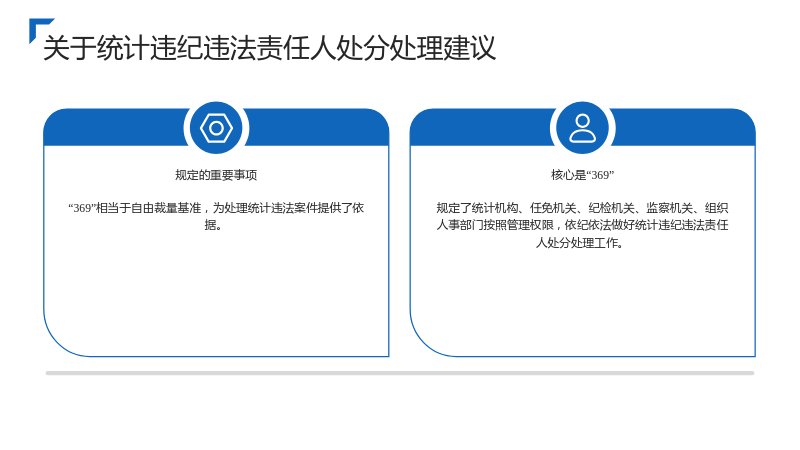 关于统计违纪违法责任人处分处理建议

规定的重要事项

“369”相当于自由裁量基准，为处理统计违法案件提供了依据。

核心是“369”

规定了统计机构、任免机关、纪检机关、监察机关、组织人事部门按照管理权限，依纪依法做好统计违纪违法责任人处分处理工作。